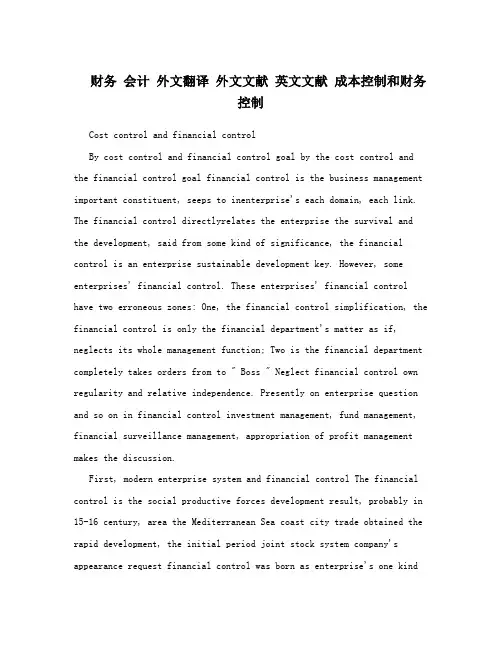 财务 会计 外文翻译 外文文献 英文文献 成本控制和财务控制

Cost control and financial control

By cost control and financial control goal by the cost control and the financial control goal financial control is the business management important constituent, seeps to inenterprise's each domain, each link. The financial control directlyrelates the enterprise the survival and the development, said from some kind of significance, the financial control is an enterprise sustainable development key. However, some enterprises' financial control. These enterprises' financial control have two erroneous zones: One, the financial control simplification, the financial control is only the financial department's matter as if, neglects its whole management function; Two is the financial department completely takes orders from to " Boss " Neglect financial control own regularity and relative independence. Presently on enterprise question and so on in financial control investment management, fund management, financial surveillance management, appropriation of profit management makes the discussion.

First, modern enterprise system and financial control The financial control is the social productive forces development result, probably in 15-16 century, area the Mediterranean Sea coast city trade obtained the rapid development, the initial period joint stock system company's appearance request financial control was born as enterprise's one kind